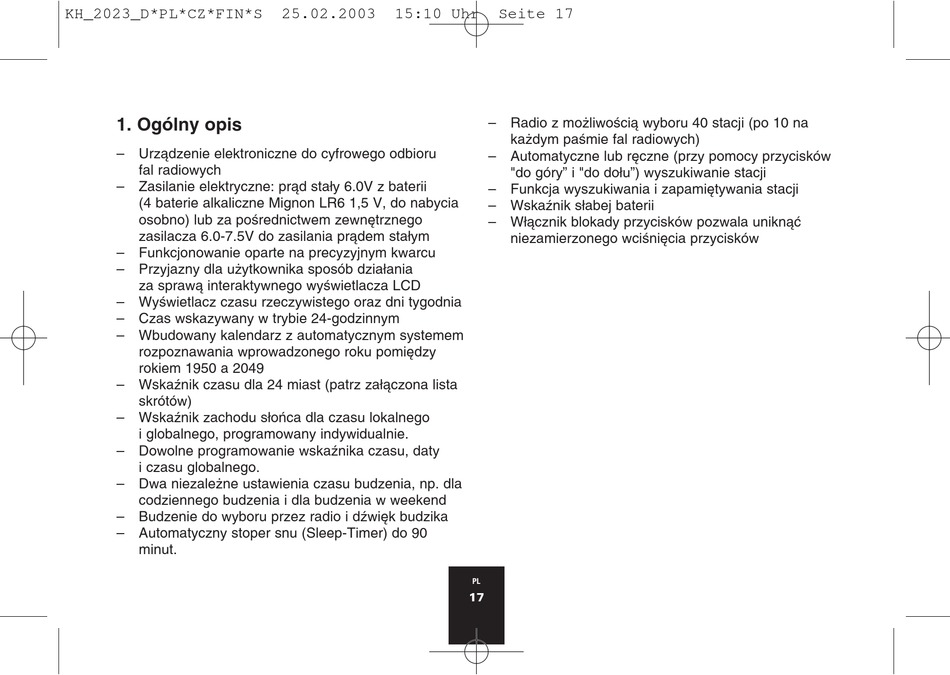 KH_2023_D*PL*CZ*FIN*S 25.02.2003 15:10 Uhr Seite 17

1. Ogólny opis

– Urządzenie elektroniczne do cyfrowego odbioru fal radiowych
– Zasilanie elektryczne: prąd stały 6.0V z baterii (4 baterie alkaliczne Mignon LR6 1,5 V, do nabycia osobno) lub za pośrednictwem zewnętrznego zasilacza 6.0-7.5V do zasilania prądem stałym
– Funkcjonowanie oparte na precyzyjnym kwarcu
– Przyjazny dla użytkownika sposób działania za sprawą interaktywnego wyświetlacza LCD
– Wyświetlacz czasu rzeczywistego oraz dni tygodnia
– Czas wskazywany w trybie 24-godzinnym
– Wbudowany kalendarz z automatycznym systemem rozpoznawania wprowadzonego roku pomiędzy rokiem 1950 a 2049
– Wskaźnik czasu dla 24 miast (patrz załączona lista skrótów)
– Wskaźnik zachodu słońca dla czasu lokalnego i globalnego, programowany indywidualnie.
– Dowolne programowanie wskaźnika czasu, daty i czasu globalnego.
– Dwa niezależne ustawienia czasu budzenia, np. dla codziennego budzenia i dla budzenia w weekend
– Budzenie do wyboru przez radio i dźwięk budzika
– Automatyczny stoper snu (Sleep-Timer) do 90 minut.

– Radio z możliwością wyboru 40 stacji (po 10 na każdym paśmie fal radiowych)
– Automatyczne lub ręczne (przy pomocy przycisków "do góry" i "do dołu") wyszukiwanie stacji
– Funkcja wyszukiwania i zapamiętywania stacji
– Wskaźnik słabej baterii
– Włącznik blokady przycisków pozwala uniknąć niezamierzonego wciśnięcia przycisków

PL
17